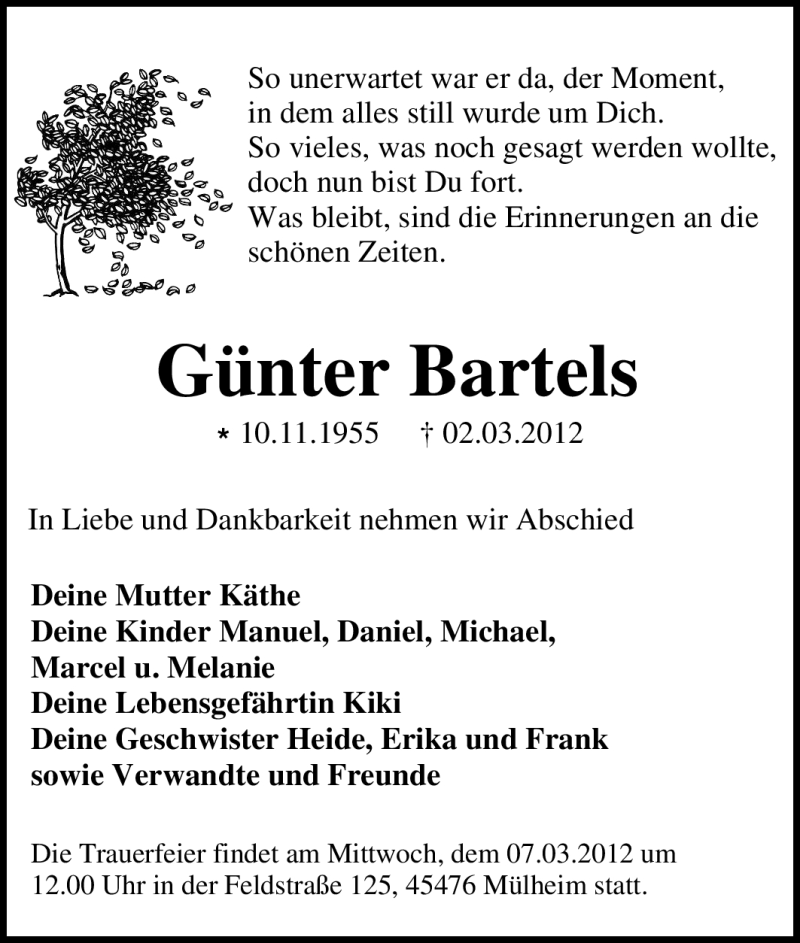 So unerwartet war er da, der Moment,
in dem alles still wurde um Dich.
So vieles, was noch gesagt werden wollte,
doch nun bist Du fort.
Was bleibt, sind die Erinnerungen an die schönen Zeiten.

Günter Bartels

* 10.11.1955 † 02.03.2012

In Liebe und Dankbarkeit nehmen wir Abschied

Deine Mutter Käthe
Deine Kinder Manuel, Daniel, Michael, Marcel u. Melanie
Deine Lebensgefährtin Kiki
Deine Geschwister Heide, Erika und Frank
sowie Verwandte und Freunde

Die Trauerfeier findet am Mittwoch, dem 07.03.2012 um 12.00 Uhr in der Feldstraße 125, 45476 Mülheim statt.